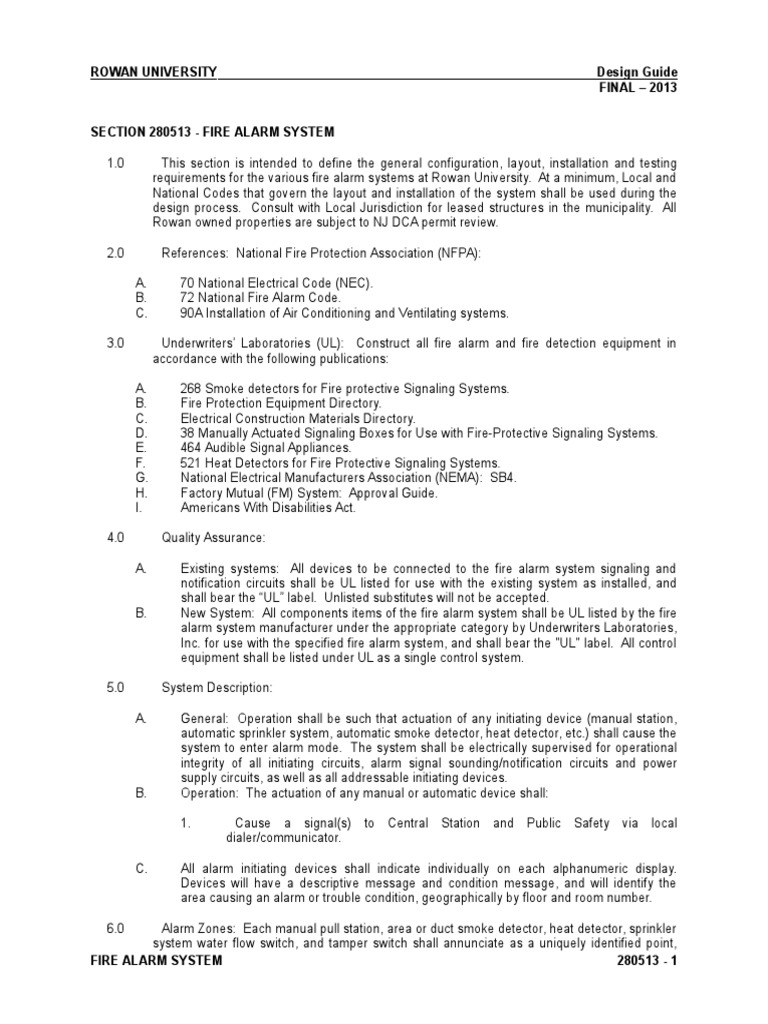 ROWAN UNIVERSITY Design Guide
FINAL – 2013

SECTION 280513 - FIRE ALARM SYSTEM

1.0 This section is intended to define the general configuration, layout, installation and testing requirements for the various fire alarm systems at Rowan University. At a minimum, Local and National Codes that govern the layout and installation of the system shall be used during the design process. Consult with Local Jurisdiction for leased structures in the municipality. All Rowan owned properties are subject to NJ DCA permit review.

2.0 References: National Fire Protection Association (NFPA):

A. 70 National Electrical Code (NEC).
B. 72 National Fire Alarm Code.
C. 90A Installation of Air Conditioning and Ventilating systems.

3.0 Underwriters' Laboratories (UL): Construct all fire alarm and fire detection equipment in accordance with the following publications:

A. 268 Smoke detectors for Fire protective Signaling Systems.
B. Fire Protection Equipment Directory.
C. Electrical Construction Materials Directory.
D. 38 Manually Actuated Signaling Boxes for Use with Fire-Protective Signaling Systems.
E. 464 Audible Signal Appliances.
F. 521 Heat Detectors for Fire Protective Signaling Systems.
G. National Electrical Manufacturers Association (NEMA): SB4.
H. Factory Mutual (FM) System: Approval Guide.
I. Americans With Disabilities Act.

4.0 Quality Assurance:

A. Existing systems: All devices to be connected to the fire alarm system signaling and notification circuits shall be UL listed for use with the existing system as installed, and shall bear the "UL" label. Unlisted substitutes will not be accepted.
B. New System: All components items of the fire alarm system shall be UL listed by the fire alarm system manufacturer under the appropriate category by Underwriters Laboratories, Inc. for use with the specified fire alarm system, and shall bear the "UL" label. All control equipment shall be listed under UL as a single control system.

5.0 System Description:

A. General: Operation shall be such that actuation of any initiating device (manual station, automatic sprinkler system, automatic smoke detector, heat detector, etc.) shall cause the system to enter alarm mode. The system shall be electrically supervised for operational integrity of all initiating circuits, alarm signal sounding/notification circuits and power supply circuits, as well as all addressable initiating devices.
B. Operation: The actuation of any manual or automatic device shall:

1. Cause a signal(s) to Central Station and Public Safety via local dialer/communicator.

C. All alarm initiating devices shall indicate individually on each alphanumeric display. Devices will have a descriptive message and condition message, and will identify the area causing an alarm or trouble condition, geographically by floor and room number.

6.0 Alarm Zones: Each manual pull station, area or duct smoke detector, heat detector, sprinkler system water flow switch, and tamper switch shall annunciate as a uniquely identified point,

FIRE ALARM SYSTEM 280513 - 1